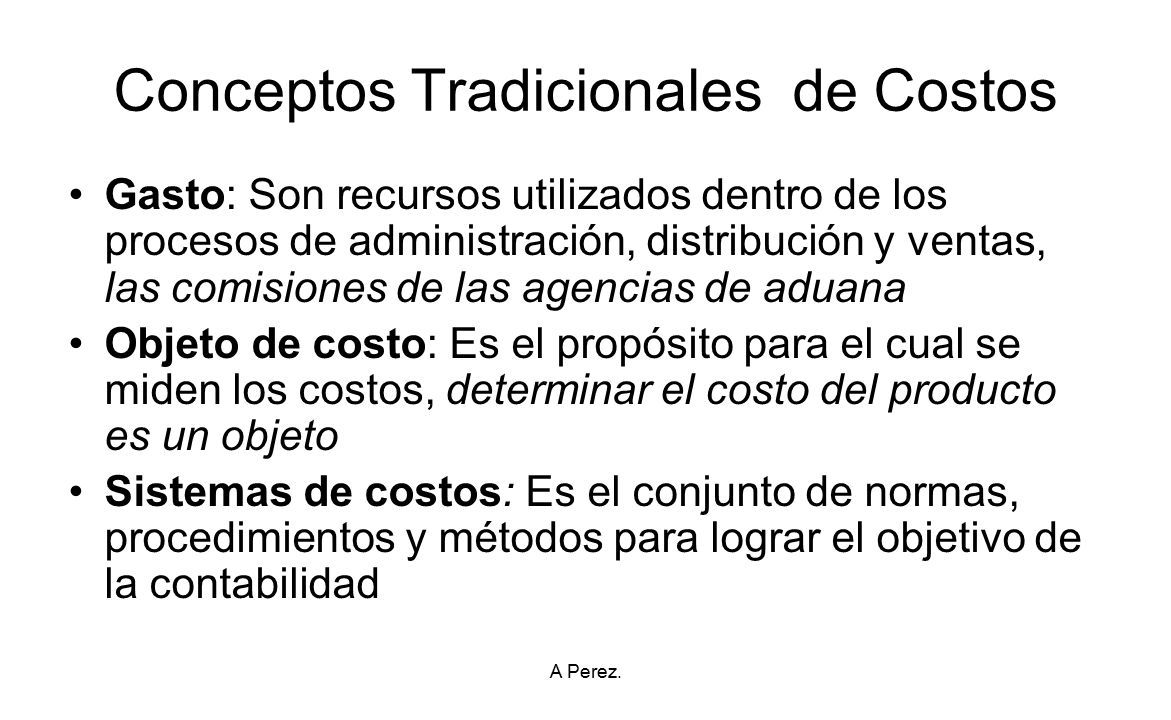 Conceptos Tradicionales de Costos

• Gasto: Son recursos utilizados dentro de los procesos de administración, distribución y ventas, las comisiones de las agencias de aduana

• Objeto de costo: Es el propósito para el cual se miden los costos, determinar el costo del producto es un objeto

• Sistemas de costos: Es el conjunto de normas, procedimientos y métodos para lograr el objetivo de la contabilidad

A Perez.